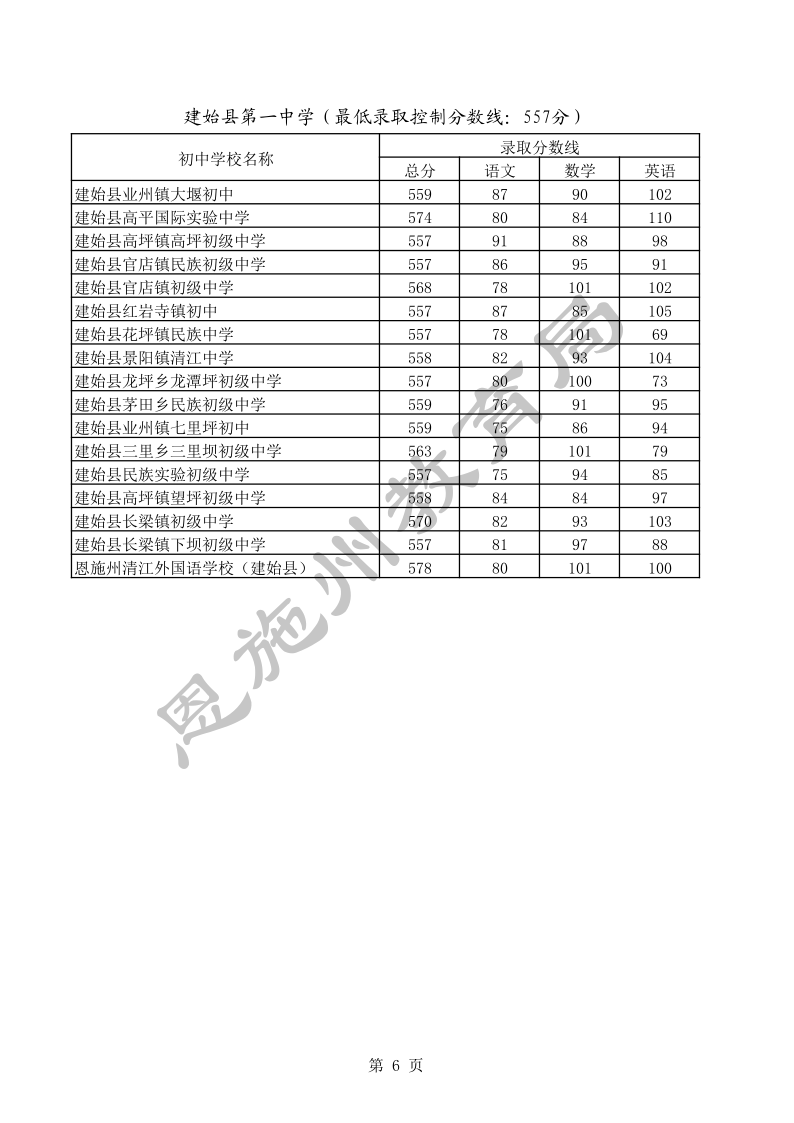 建始县第一中学（最低录取控制分数线：557分）

| 初中学校名称 | 录取分数线 | | | |
|---|---|---|---|---|
| | 总分 | 语文 | 数学 | 英语 |
| 建始县业州镇大堰初中 | 559 | 87 | 90 | 102 |
| 建始县高平国际实验中学 | 574 | 80 | 84 | 110 |
| 建始县高坪镇高坪初级中学 | 557 | 91 | 88 | 98 |
| 建始县官店镇民族初级中学 | 557 | 86 | 95 | 91 |
| 建始县官店镇初级中学 | 568 | 78 | 101 | 102 |
| 建始县红岩寺镇初中 | 557 | 87 | 85 | 105 |
| 建始县花坪镇民族中学 | 557 | 78 | 101 | 69 |
| 建始县景阳镇清江中学 | 558 | 82 | 93 | 104 |
| 建始县龙坪乡龙潭坪初级中学 | 557 | 80 | 100 | 73 |
| 建始县茅田乡民族初级中学 | 559 | 76 | 91 | 95 |
| 建始县业州镇七里坪初中 | 559 | 75 | 86 | 94 |
| 建始县三里乡三里坝初级中学 | 563 | 79 | 101 | 79 |
| 建始县民族实验初级中学 | 557 | 75 | 94 | 85 |
| 建始县高坪镇望坪初级中学 | 558 | 84 | 84 | 97 |
| 建始县长梁镇初级中学 | 570 | 82 | 93 | 103 |
| 建始县长梁镇下坝初级中学 | 557 | 81 | 97 | 88 |
| 恩施州清江外国语学校（建始县） | 578 | 80 | 101 | 100 |

恩施州教育局

第 6 页